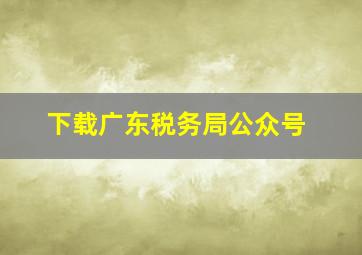 下载广东税务局公众号